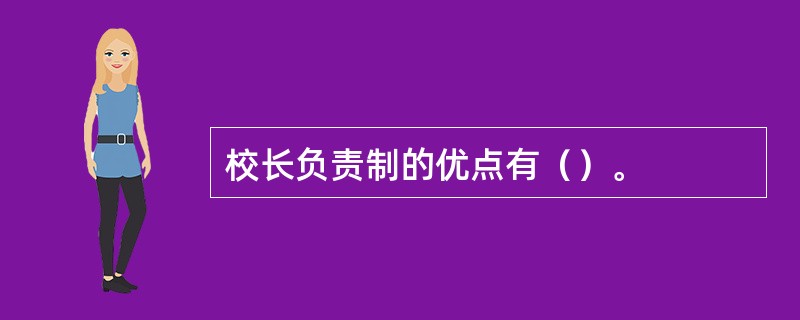 校长负责制的优点有（）。